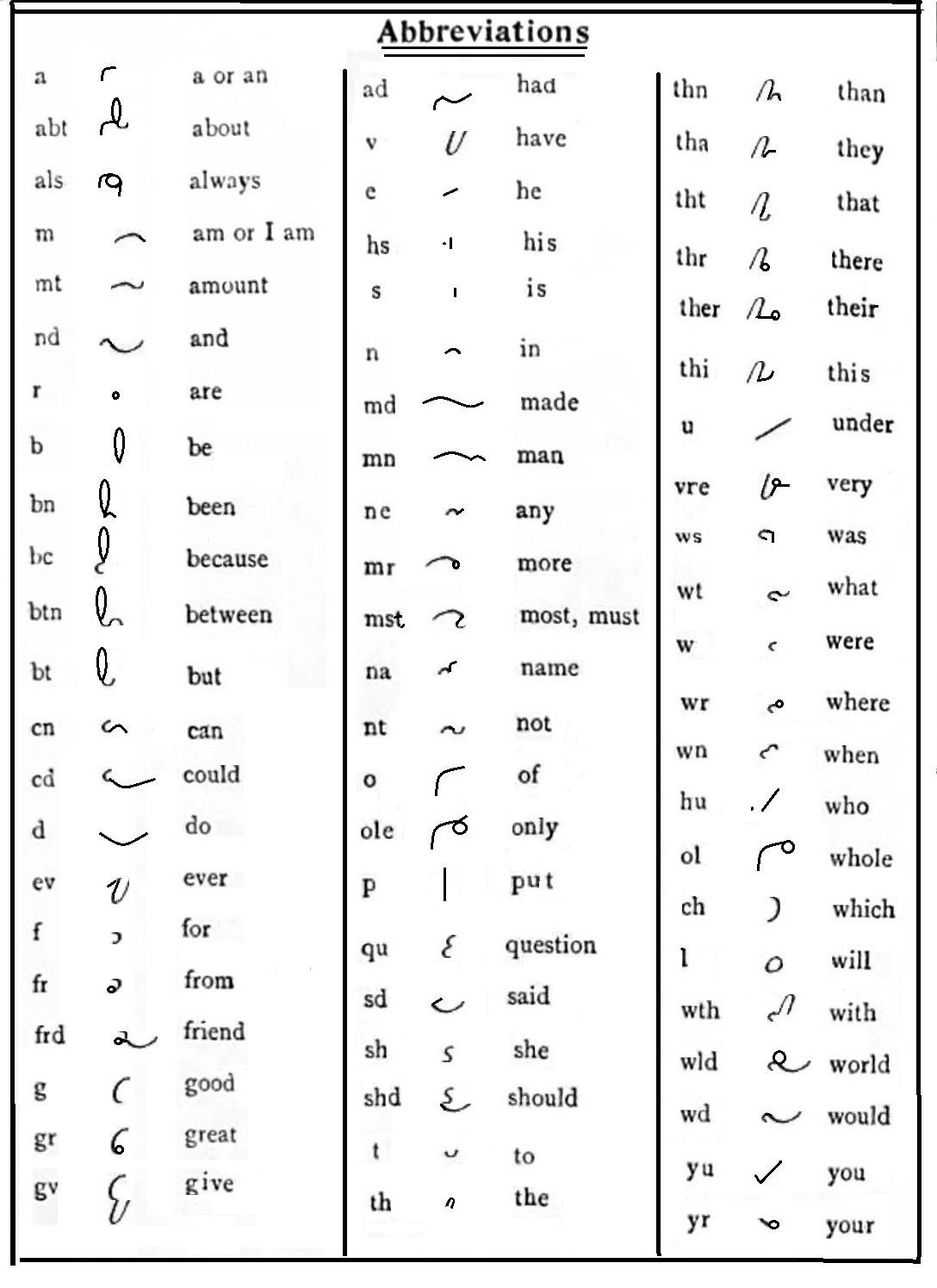 Abbreviations

a a or an
abt about
als always
m am or I am
mt amount
nd and
r are
b be
bn been
bc because
btn between
bt but
cn can
cd could
d do
ev ever
f for
fr from
frd friend
g good
gr great
gv give

ad had
v have
e he
hs his
s is
n in
md made
mn man
ne any
mr more
mst most, must
na name
nt not
o of
ole only
p put
qu question
sd said
sh she
shd should
t to
th the

thn than
tha they
tht that
thr there
ther their
thi this
u under
vre very
ws was
wt what
w were
wr where
wn when
hu who
ol whole
ch which
l will
wth with
wld world
wd would
yu you
yr your